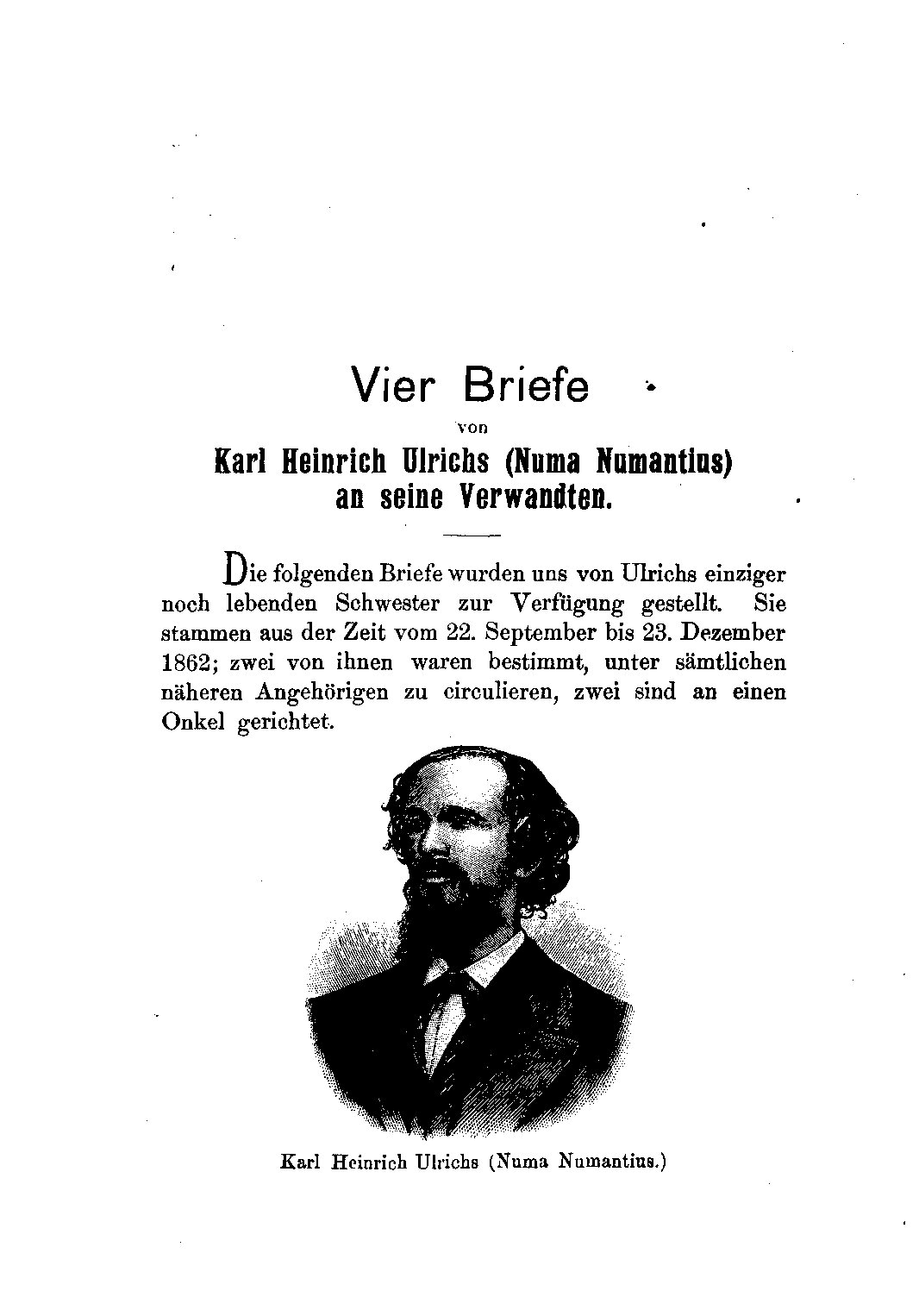 Vier Briefe

von

Karl Heinrich Ulrichs (Numa Numantius) an seine Verwandten.

Die folgenden Briefe wurden uns von Ulrichs einziger noch lebenden Schwester zur Verfügung gestellt. Sie stammen aus der Zeit vom 22. September bis 23. Dezember 1862; zwei von ihnen waren bestimmt, unter sämtlichen näheren Angehörigen zu circulieren, zwei sind an einen Onkel gerichtet.

Karl Heinrich Ulrichs (Numa Numantius.)